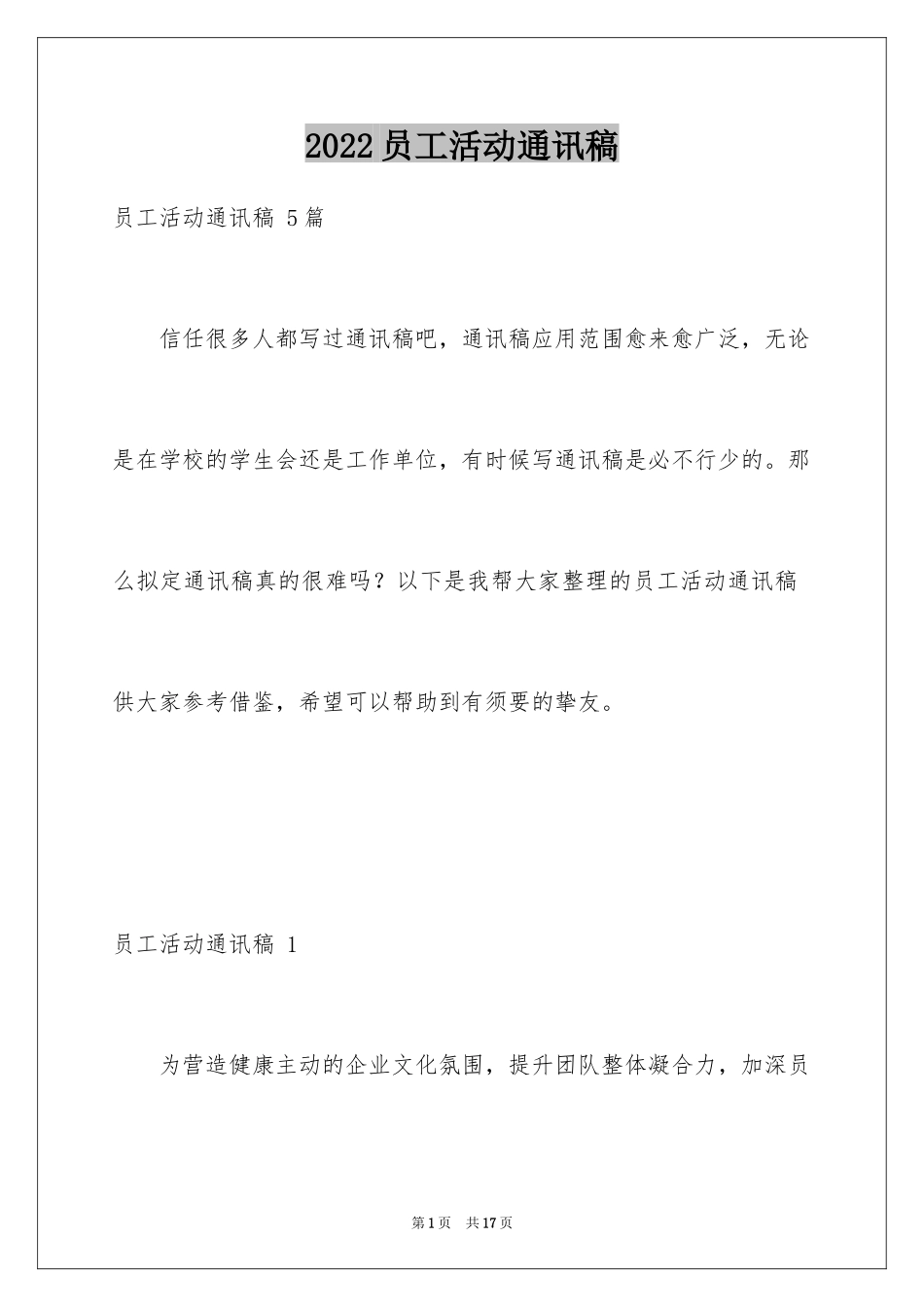 2022 员工活动通讯稿

员工活动通讯稿 5 篇

信任很多人都写过通讯稿吧，通讯稿应用范围愈来愈广泛，无论是在学校的学生会还是工作单位，有时候写通讯稿是必不行少的。那么拟定通讯稿真的很难吗？以下是我帮大家整理的员工活动通讯稿供大家参考借鉴，希望可以帮助到有须要的挚友。

员工活动通讯稿 1

为营造健康主动的企业文化氛围，提升团队整体凝合力，加深员

第 1 页 共 17 页